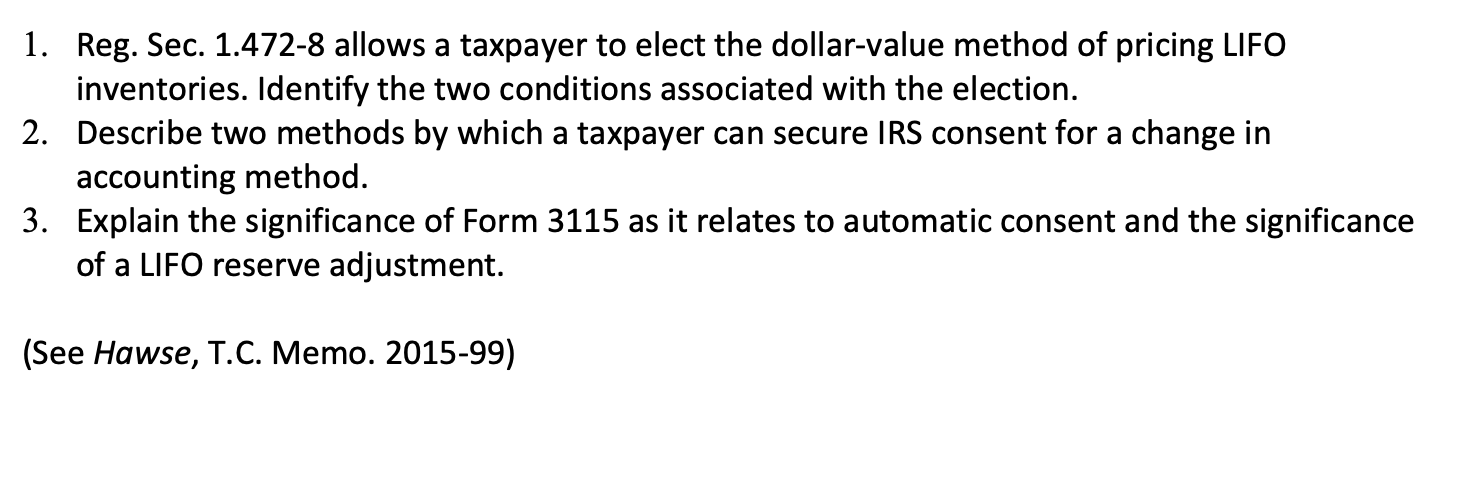 1. Reg. Sec. 1.472-8 allows a taxpayer to elect the dollar-value method of pricing LIFO inventories. Identify the two conditions associated with the election.
2. Describe two methods by which a taxpayer can secure IRS consent for a change in accounting method.
3. Explain the significance of Form 3115 as it relates to automatic consent and the significance of a LIFO reserve adjustment.

(See Hawse, T.C. Memo. 2015-99)